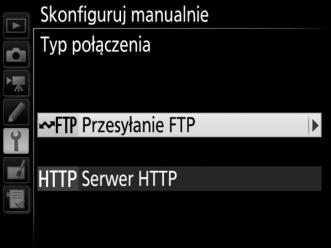 Skonfiguruj manualnie

Typ połączenia

FTP Przesyłanie FTP

HTTP Serwer HTTP